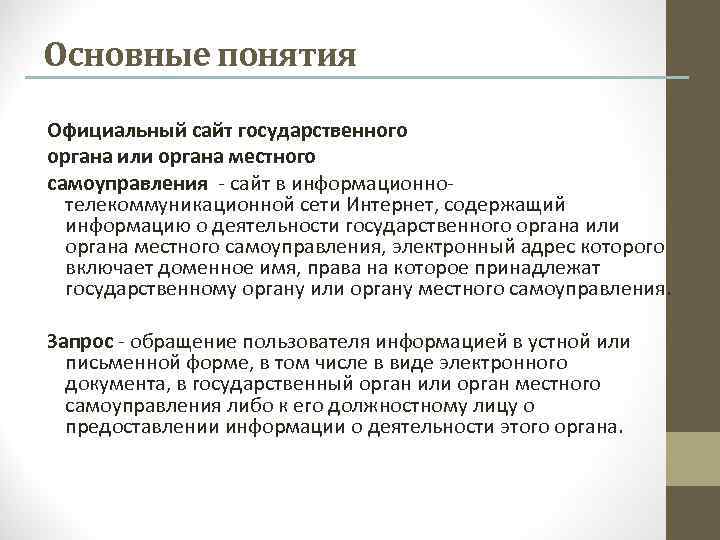 Основные понятия

Официальный сайт государственного органа или органа местного самоуправления - сайт в информационно-телекоммуникационной сети Интернет, содержащий информацию о деятельности государственного органа или органа местного самоуправления, электронный адрес которого включает доменное имя, права на которое принадлежат государственному органу или органу местного самоуправления.

Запрос - обращение пользователя информацией в устной или письменной форме, в том числе в виде электронного документа, в государственный орган или орган местного самоуправления либо к его должностному лицу о предоставлении информации о деятельности этого органа.